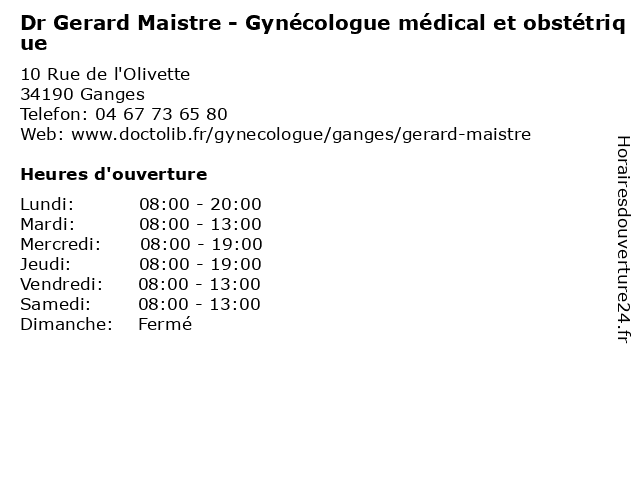 Dr Gerard Maistre - Gynécologue médical et obstétrique

10 Rue de l'Olivette
34190 Ganges
Telefon: 04 67 73 65 80
Web: www.doctolib.fr/gynecologue/ganges/gerard-maistre

Heures d'ouverture

Lundi: 08:00 - 20:00
Mardi: 08:00 - 13:00
Mercredi: 08:00 - 19:00
Jeudi: 08:00 - 19:00
Vendredi: 08:00 - 13:00
Samedi: 08:00 - 13:00
Dimanche: Fermé

Horairesdouverture24.fr